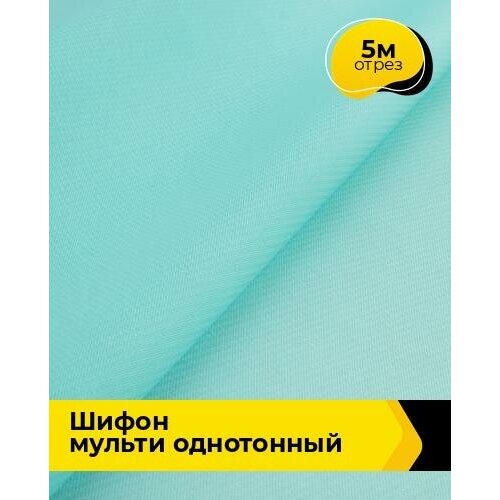 5м
отрез

Шифон
мульти однотонный